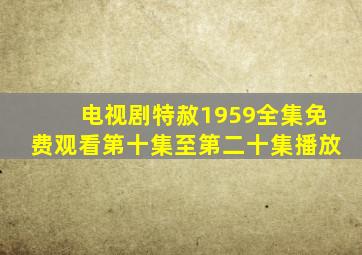 电视剧特赦1959全集免费观看第十集至第二十集播放